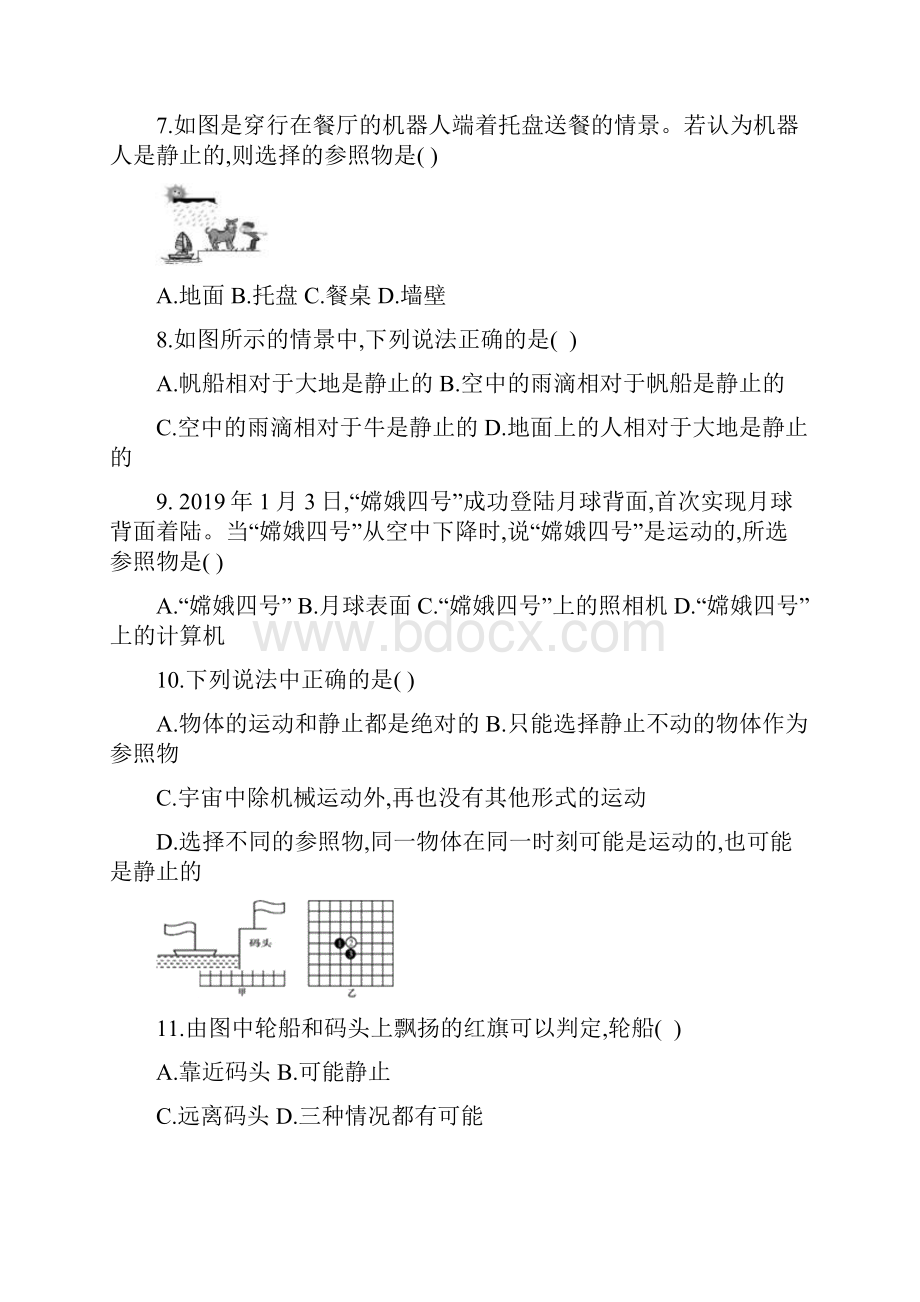 7.如图是穿行在餐厅的机器人端着托盘送餐的情景。若认为机器人是静止的,则选择的参照物是( )

A.地面 B.托盘 C.餐桌 D.墙壁

8.如图所示的情景中,下列说法正确的是( )

A.帆船相对于大地是静止的 B.空中的雨滴相对于帆船是静止的

C.空中的雨滴相对于牛是静止的 D.地面上的人相对于大地是静止的

9. 2019 年 1 月 3 日,“嫦娥四号”成功登陆月球背面,首次实现月球背面着陆。当“嫦娥四号”从空中下降时,说“嫦娥四号”是运动的,所选参照物是( )

A.“嫦娥四号” B.月球表面 C.“嫦娥四号”上的照相机 D.“嫦娥四号”上的计算机

www.bdocx.com

10.下列说法中正确的是( )

A.物体的运动和静止都是绝对的 B.只能选择静止不动的物体作为参照物

C.宇宙中除机械运动外,再也没有其他形式的运动

D.选择不同的参照物,同一物体在同一时刻可能是运动的,也可能是静止的

码头

甲

乙

11.由图中轮船和码头上飘扬的红旗可以判定,轮船( )

A.靠近码头 B.可能静止

C.远离码头 D.三种情况都有可能